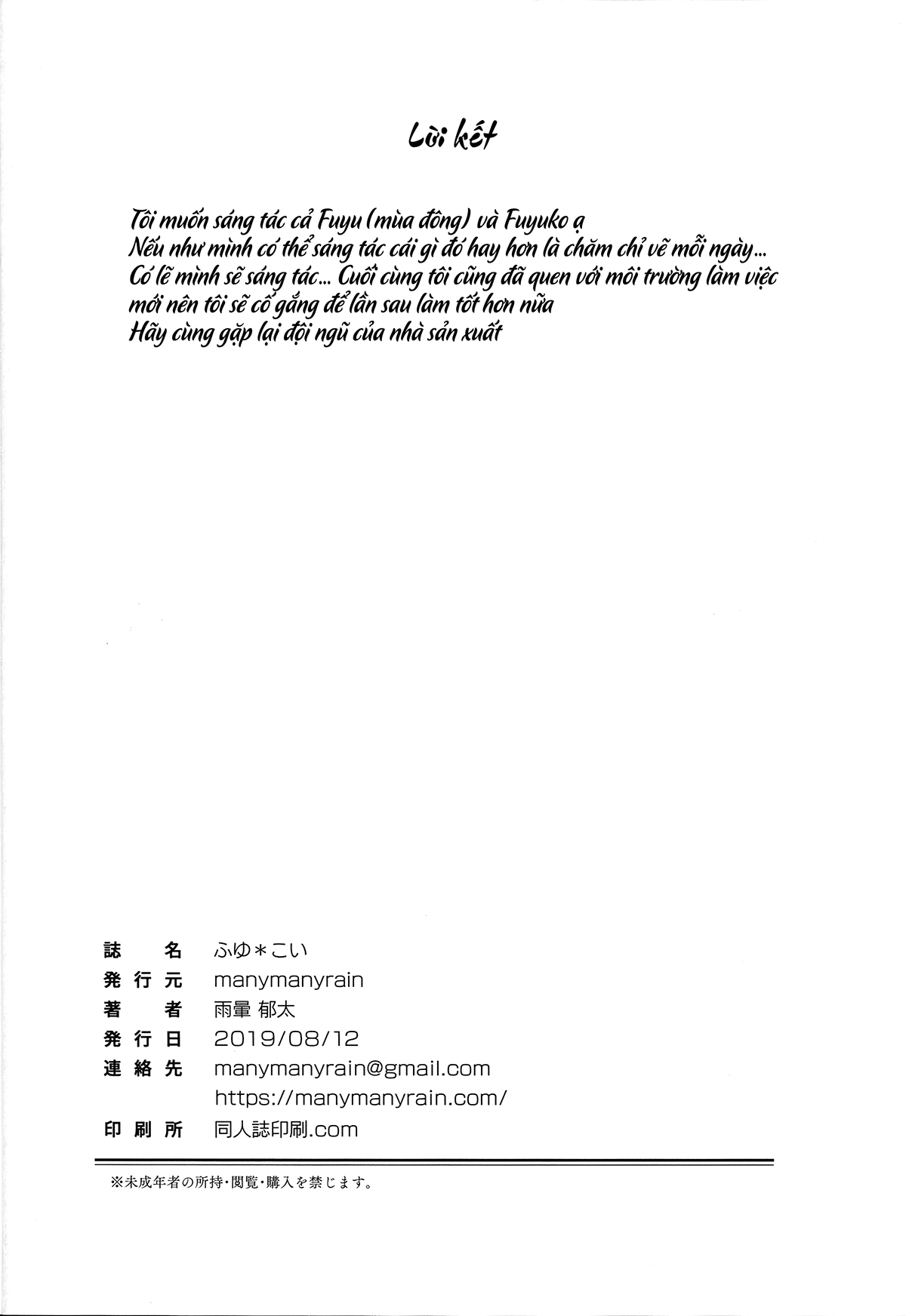 Lời kết

Tôi muốn sáng tác cả Fuyu (mùa đông) và Fuyuko ạ
Nếu như mình có thể sáng tác cái gì đó hay hơn là chăm chỉ vẽ mỗi ngày...
Có lẽ mình sẽ sáng tác... Cuối cùng tôi cũng đã quen với môi trường làm việc
mới nên tôi sẽ cố gắng để lần sau làm tốt hơn nữa
Hãy cùng gặp lại đội ngũ của nhà sản xuất

誌名 ふゆ＊こい
発行元 manymanyrain
著者 雨暈 郁太
発行日 2019/08/12
連絡先 manymanyrain@gmail.com
https://manymanyrain.com/
印刷所 同人誌印刷.com

※未成年者の所持・閲覧・購入を禁じます。